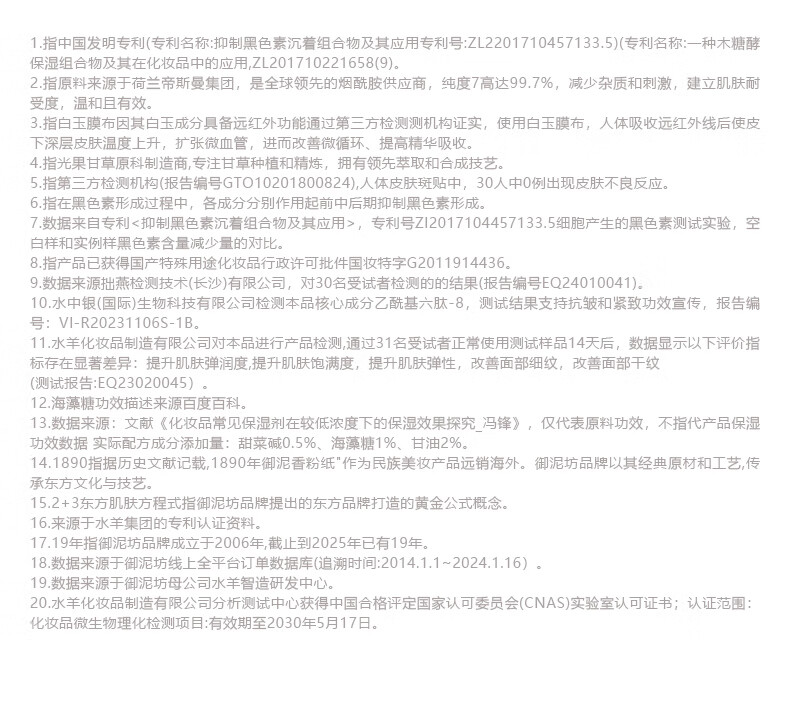 1.指中国发明专利(专利名称:抑制黑色素沉着组合物及其应用专利号:ZL2201710457133.5)(专利名称:一种木糖醇保湿组合物及其在化妆品中的应用,ZL201710221658(9)。
2.指原料来源于荷兰帝斯曼集团，是全球领先的烟酰胺供应商，纯度7高达99.7%，减少杂质和刺激，建立肌肤耐受度，温和且有效。
3.指白玉膜布因其白玉成分具备远红外功能通过第三方检测测机构证实，使用白玉膜布，人体吸收远红外线后使皮下深层皮肤温度上升，扩张微血管，进而改善微循环、提高精华吸收。
4.指光果甘草原料制造商,专注甘草种植和精炼，拥有领先萃取和合成技艺。
5.指第三方检测机构(报告编号GTO10201800824),人体皮肤斑贴中，30人中0例出现皮肤不良反应。
6.指在黑色素形成过程中，各成分分别作用起前中后期抑制黑色素形成。
7.数据来自专利<抑制黑色素沉着组合物及其应用>，专利号ZI2017104457133.5细胞产生的黑色素测试实验，空白样和实例样黑色素含量减少量的对比。
8.指产品已获得国产特殊用途化妆品行政许可批件国妆特字G2011914436。
9.数据来源拙燕检测技术(长沙)有限公司，对30名受试者检测的的结果(报告编号EQ24010041)。
10.水中银(国际)生物科技有限公司检测本品核心成分乙酰基六肽-8，测试结果支持抗皱和紧致功效宣传，报告编号：VI-R20231106S-1B。
11.水羊化妆品制造有限公司对本品进行产品检测,通过31名受试者正常使用测试样品14天后，数据显示以下评价指标存在显著差异：提升肌肤弹润度,提升肌肤饱满度，提升肌肤弹性，改善面部细纹，改善面部干纹
(测试报告:EQ23020045）。
12.海藻糖功效描述来源百度百科。
13.数据来源：文献《化妆品常见保湿剂在较低浓度下的保湿效果探究_冯锋》，仅代表原料功效，不指代产品保湿功效数据 实际配方成分添加量：甜菜碱0.5%、海藻糖1%、甘油2%。
14.1890指据历史文献记载,1890年御泥香粉纸"作为民族美妆产品远销海外。御泥坊品牌以其经典原材和工艺,传承东方文化与技艺。
15.2+3东方肌肤方程式指御泥坊品牌提出的东方品牌打造的黄金公式概念。
16.来源于水羊集团的专利认证资料。
17.19年指御泥坊品牌成立于2006年,截止到2025年已有19年。
18.数据来源于御泥坊线上全平台订单数据库(追溯时间:2014.1.1~2024.1.16）。
19.数据来源于御泥坊母公司水羊智造研发中心。
20.水羊化妆品制造有限公司分析测试中心获得中国合格评定国家认可委员会(CNAS)实验室认可证书；认证范围：化妆品微生物理化检测项目:有效期至2030年5月17日。